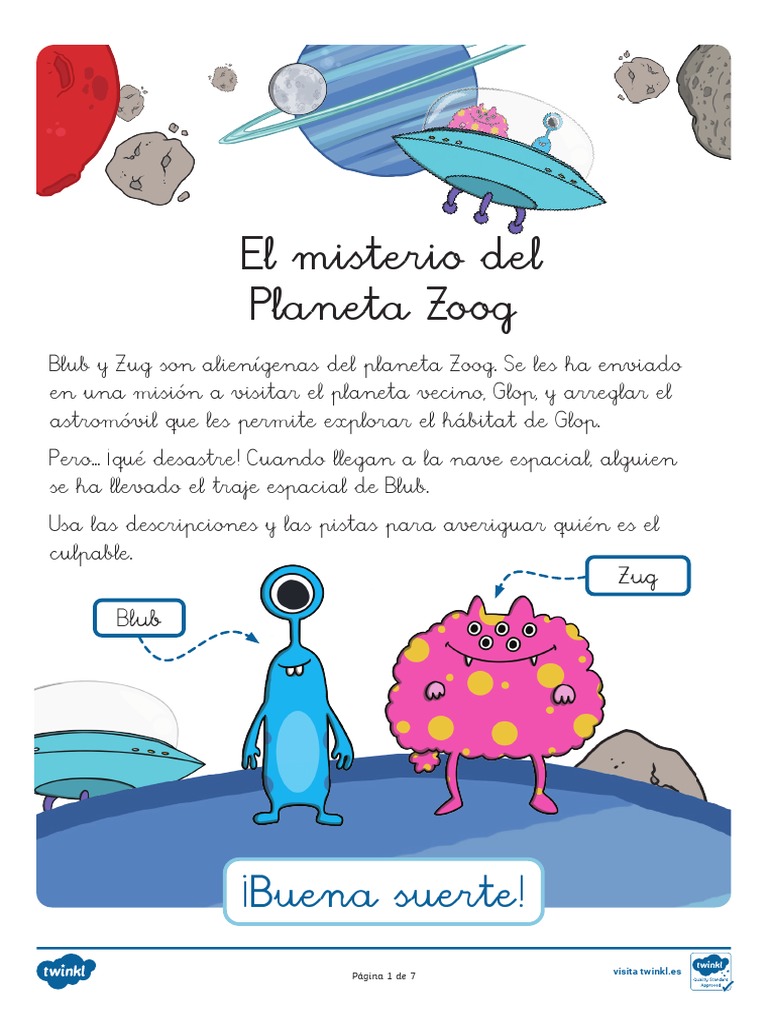 El misterio del Planeta Zoog

Blub y Zug son alienígenas del planeta Zoog. Se les ha enviado en una misión a visitar el planeta vecino, Glop, y arreglar el astromóvil que les permite explorar el hábitat de Glop.

Pero... ¡qué desastre! Cuando llegan a la nave espacial, alguien se ha llevado el traje espacial de Blub.

Usa las descripciones y las pistas para averiguar quién es el culpable.

Zug

Blub

¡Buena suerte!

twinkl

Página 1 de 7

visita twinkl.es

twinkl Quality Standard Approved